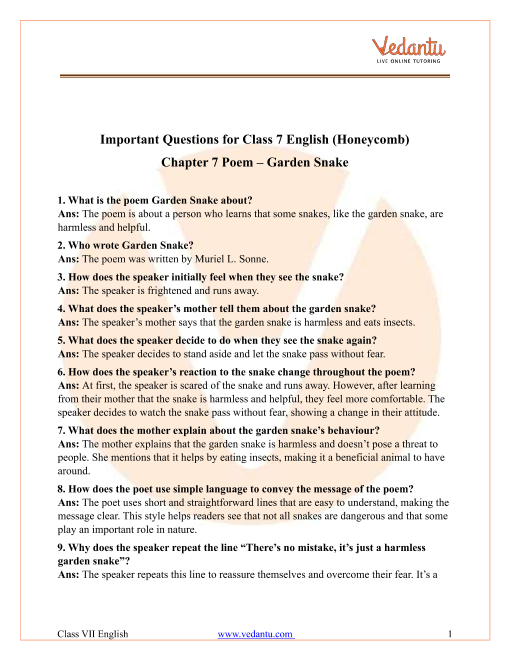 Vedantu
LIVE ONLINE TUTORING

Important Questions for Class 7 English (Honeycomb)
Chapter 7 Poem – Garden Snake

1. What is the poem Garden Snake about?
Ans: The poem is about a person who learns that some snakes, like the garden snake, are harmless and helpful.

2. Who wrote Garden Snake?
Ans: The poem was written by Muriel L. Sonne.

3. How does the speaker initially feel when they see the snake?
Ans: The speaker is frightened and runs away.

4. What does the speaker's mother tell them about the garden snake?
Ans: The speaker's mother says that the garden snake is harmless and eats insects.

5. What does the speaker decide to do when they see the snake again?
Ans: The speaker decides to stand aside and let the snake pass without fear.

6. How does the speaker's reaction to the snake change throughout the poem?
Ans: At first, the speaker is scared of the snake and runs away. However, after learning from their mother that the snake is harmless and helpful, they feel more comfortable. The speaker decides to watch the snake pass without fear, showing a change in their attitude.

7. What does the mother explain about the garden snake's behaviour?
Ans: The mother explains that the garden snake is harmless and doesn't pose a threat to people. She mentions that it helps by eating insects, making it a beneficial animal to have around.

8. How does the poet use simple language to convey the message of the poem?
Ans: The poet uses short and straightforward lines that are easy to understand, making the message clear. This style helps readers see that not all snakes are dangerous and that some play an important role in nature.

9. Why does the speaker repeat the line "There's no mistake, it's just a harmless garden snake"?
Ans: The speaker repeats this line to reassure themselves and overcome their fear. It's a

Class VII English www.vedantu.com 1